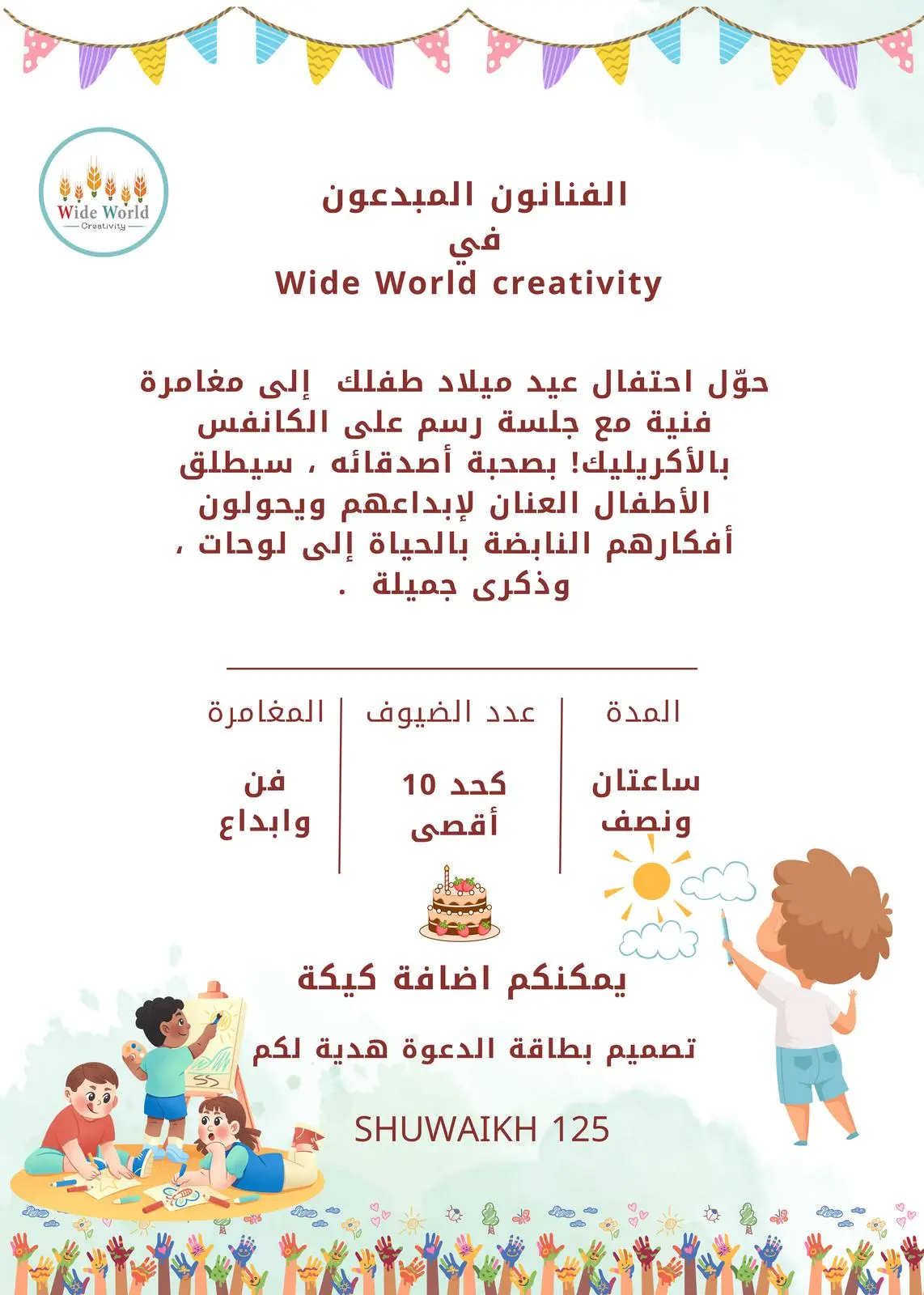 Wide World
Creativity

الفنانون المبدعون
في
Wide World creativity

حوّل احتفال عيد ميلاد طفلك إلى مغامرة فنية مع جلسة رسم على الكانفس بالأكريليك! بصحبة أصدقائه ، سيطلق الأطفال العنان لإبداعهم ويحولون أفكارهم النابضة بالحياة إلى لوحات ، وذكرى جميلة .

| المدة | عدد الضيوف | المغامرة |
|---|---|---|
| ساعتان ونصف | 10 كحد أقصى | فن وابداع |

يمكنكم اضافة كيكة

تصميم بطاقة الدعوة هدية لكم

SHUWAIKH 125